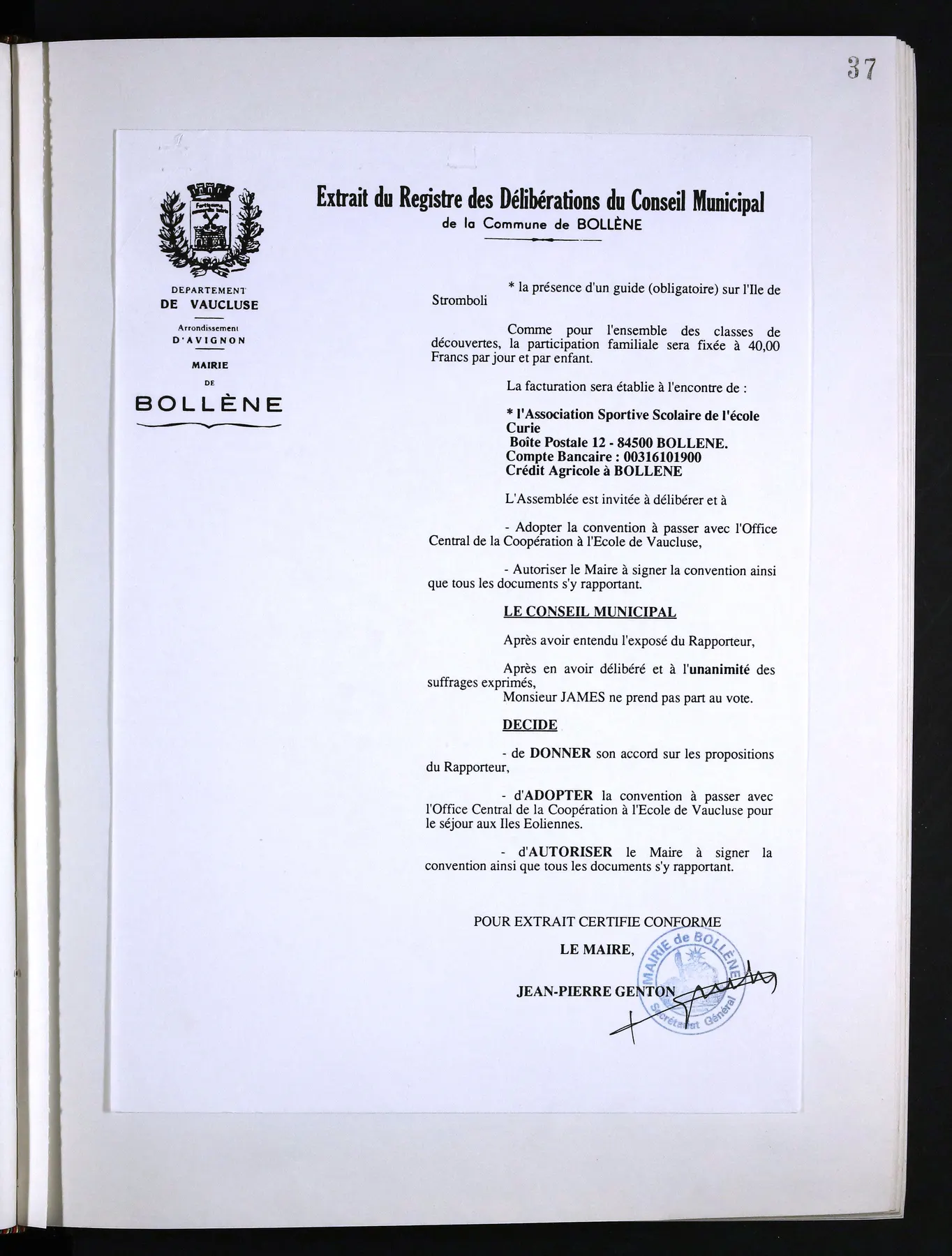 37

Extrait du Registre des Délibérations du Conseil Municipal
de la Commune de BOLLÈNE

DEPARTEMENT
DE VAUCLUSE
Arrondissement
D'AVIGNON
MAIRIE
DE
BOLLÈNE

* la présence d'un guide (obligatoire) sur l'Ile de Stromboli

Comme pour l'ensemble des classes de découvertes, la participation familiale sera fixée à 40,00 Francs par jour et par enfant.

La facturation sera établie à l'encontre de :

* l'Association Sportive Scolaire de l'école Curie
Boîte Postale 12 - 84500 BOLLENE.
Compte Bancaire : 00316101900
Crédit Agricole à BOLLENE

L'Assemblée est invitée à délibérer et à

- Adopter la convention à passer avec l'Office Central de la Coopération à l'Ecole de Vaucluse,

- Autoriser le Maire à signer la convention ainsi que tous les documents s'y rapportant.

LE CONSEIL MUNICIPAL

Après avoir entendu l'exposé du Rapporteur,

Après en avoir délibéré et à l'unanimité des suffrages exprimés,
Monsieur JAMES ne prend pas part au vote.

DECIDE

- de DONNER son accord sur les propositions du Rapporteur,

- d'ADOPTER la convention à passer avec l'Office Central de la Coopération à l'Ecole de Vaucluse pour le séjour aux Iles Eoliennes.

- d'AUTORISER le Maire à signer la convention ainsi que tous les documents s'y rapportant.

POUR EXTRAIT CERTIFIE CONFORME
LE MAIRE,
JEAN-PIERRE GENTON

MAIRIE de BOLLÈNE
Secrétariat Général